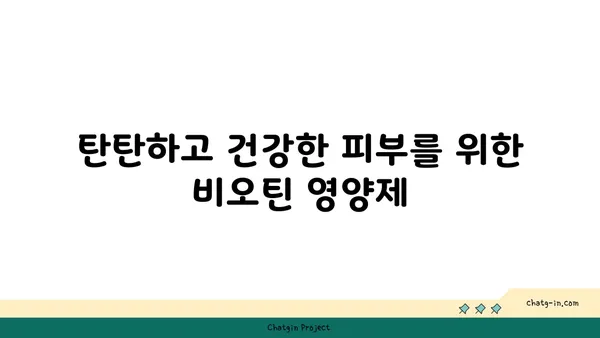 탄탄하고 건강한 피부를 위한 비오틴 영양제

chatg-in.com

Chatgin Project